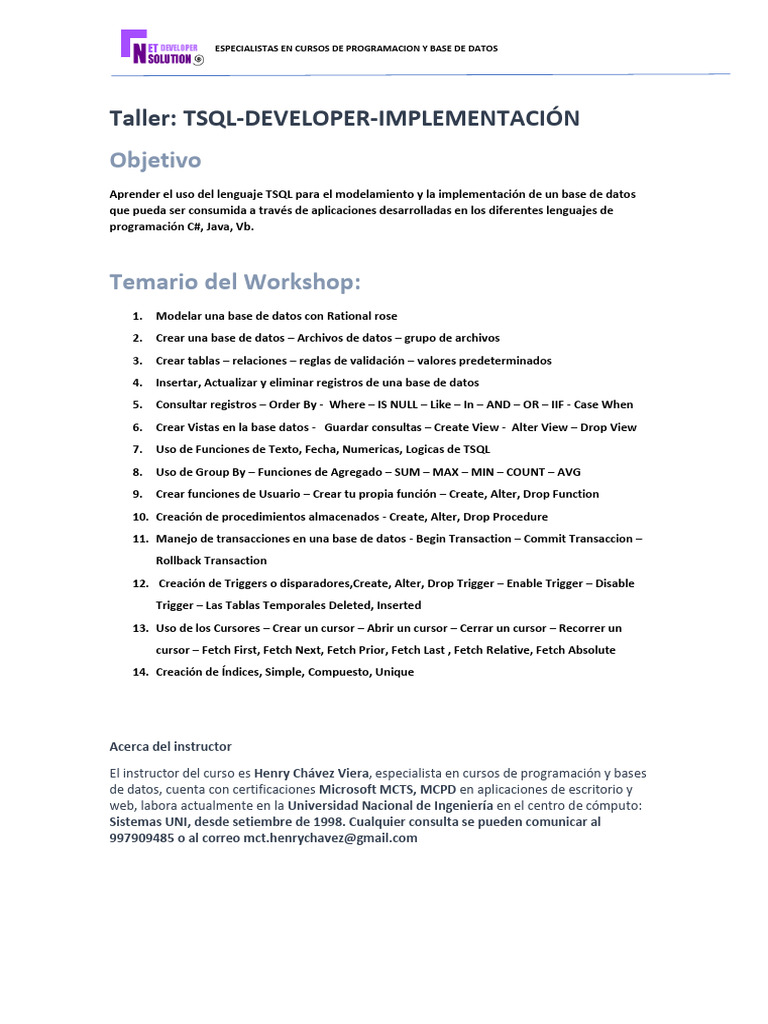 NET DEVELOPER SOLUTION

ESPECIALISTAS EN CURSOS DE PROGRAMACION Y BASE DE DATOS

Taller: TSQL-DEVELOPER-IMPLEMENTACIÓN

Objetivo

Aprender el uso del lenguaje TSQL para el modelamiento y la implementación de un base de datos que pueda ser consumida a través de aplicaciones desarrolladas en los diferentes lenguajes de programación C#, Java, Vb.

Temario del Workshop:

1. Modelar una base de datos con Rational rose
2. Crear una base de datos – Archivos de datos – grupo de archivos
3. Crear tablas – relaciones – reglas de validación – valores predeterminados
4. Insertar, Actualizar y eliminar registros de una base de datos
5. Consultar registros – Order By - Where – IS NULL – Like – In – AND – OR – IIF - Case When
6. Crear Vistas en la base datos - Guardar consultas – Create View - Alter View – Drop View
7. Uso de Funciones de Texto, Fecha, Numericas, Logicas de TSQL
8. Uso de Group By – Funciones de Agregado – SUM – MAX – MIN – COUNT – AVG
9. Crear funciones de Usuario – Crear tu propia función – Create, Alter, Drop Function
10. Creación de procedimientos almacenados - Create, Alter, Drop Procedure
11. Manejo de transacciones en una base de datos - Begin Transaction – Commit Transaccion – Rollback Transaction
12. Creación de Triggers o disparadores,Create, Alter, Drop Trigger – Enable Trigger – Disable Trigger – Las Tablas Temporales Deleted, Inserted
13. Uso de los Cursores – Crear un cursor – Abrir un cursor – Cerrar un cursor – Recorrer un cursor – Fetch First, Fetch Next, Fetch Prior, Fetch Last , Fetch Relative, Fetch Absolute
14. Creación de Índices, Simple, Compuesto, Unique

Acerca del instructor

El instructor del curso es Henry Chávez Viera, especialista en cursos de programación y bases de datos, cuenta con certificaciones Microsoft MCTS, MCPD en aplicaciones de escritorio y web, labora actualmente en la Universidad Nacional de Ingeniería en el centro de cómputo: Sistemas UNI, desde setiembre de 1998. Cualquier consulta se pueden comunicar al 997909485 o al correo mct.henrychavez@gmail.com